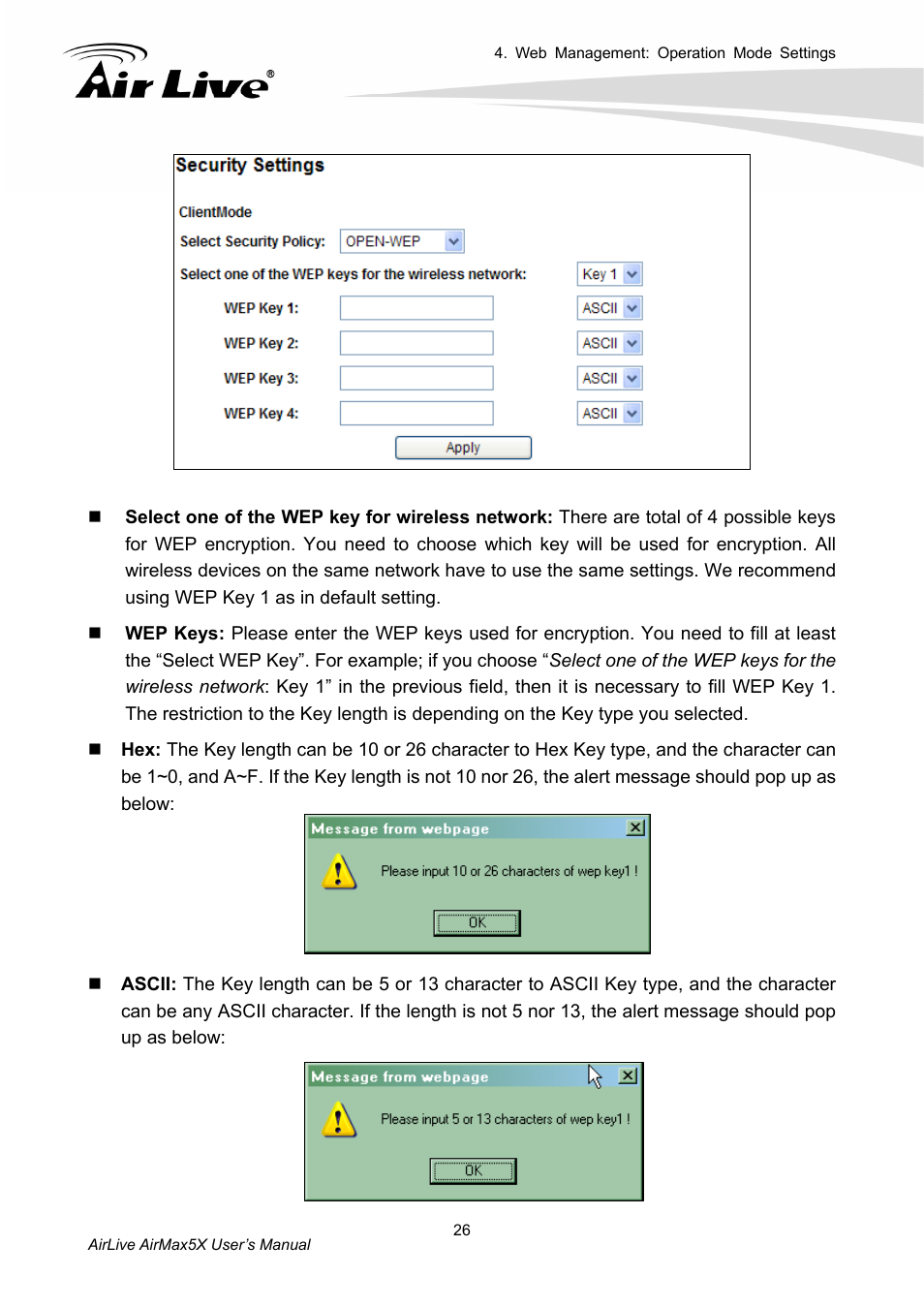 Air Live®

4. Web Management: Operation Mode Settings

Security Settings

ClientMode

Select Security Policy: OPEN-WEP

Select one of the WEP keys for the wireless network: Key 1

WEP Key 1: ASCII

WEP Key 2: ASCII

WEP Key 3: ASCII

WEP Key 4: ASCII

Apply

■ **Select one of the WEP key for wireless network:** There are total of 4 possible keys for WEP encryption. You need to choose which key will be used for encryption. All wireless devices on the same network have to use the same settings. We recommend using WEP Key 1 as in default setting.

■ **WEP Keys:** Please enter the WEP keys used for encryption. You need to fill at least the “Select WEP Key”. For example; if you choose “*Select one of the WEP keys for the wireless network*: Key 1” in the previous field, then it is necessary to fill WEP Key 1. The restriction to the Key length is depending on the Key type you selected.

■ **Hex:** The Key length can be 10 or 26 character to Hex Key type, and the character can be 1~0, and A~F. If the Key length is not 10 nor 26, the alert message should pop up as below:

Message from webpage

Please input 10 or 26 characters of wep key1 !

OK

■ **ASCII:** The Key length can be 5 or 13 character to ASCII Key type, and the character can be any ASCII character. If the length is not 5 nor 13, the alert message should pop up as below:

Message from webpage

Please input 5 or 13 characters of wep key1 !

OK

26

AirLive AirMax5X User’s Manual